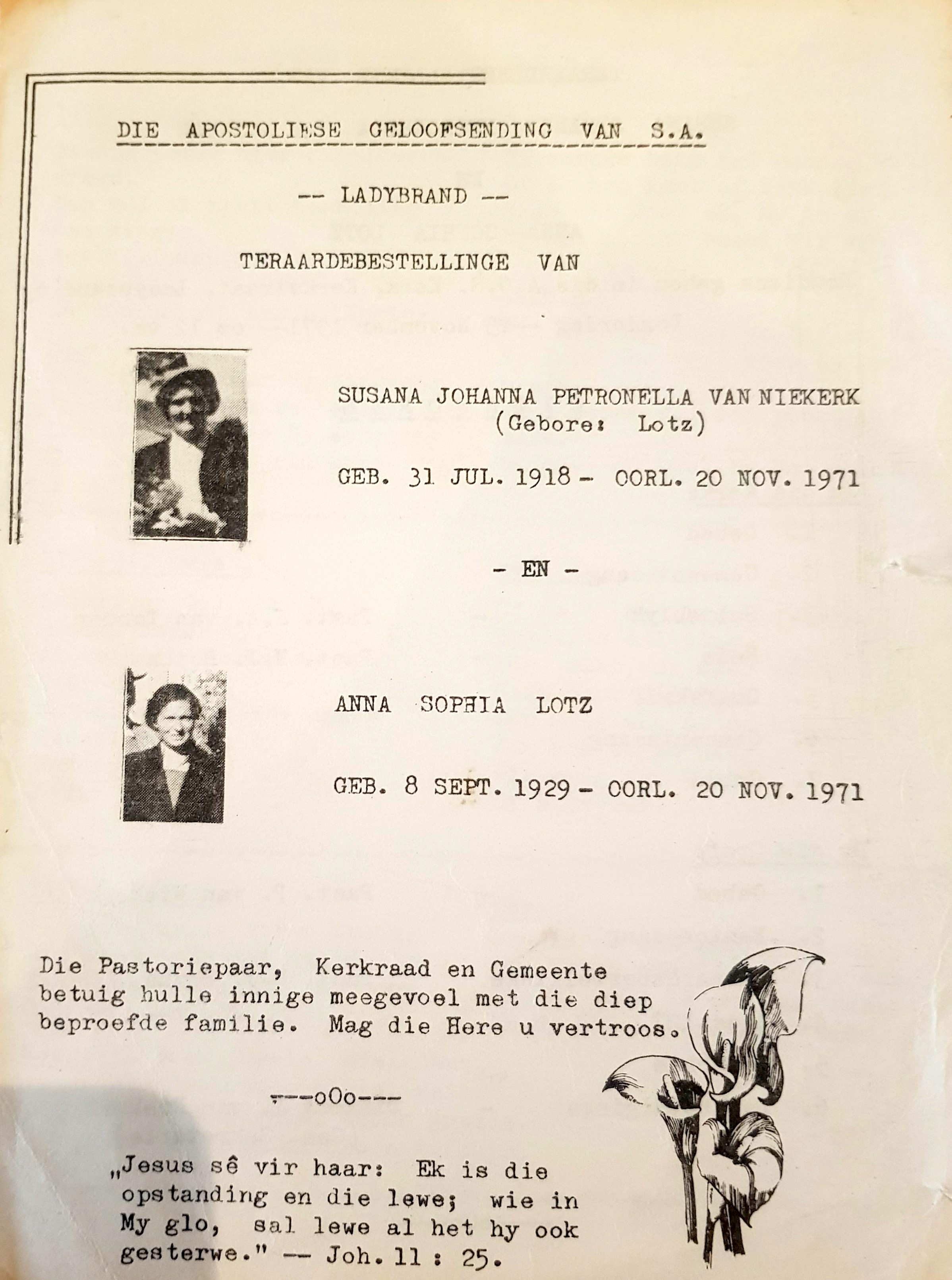 DIE APOSTOLIESE GELOOFSENDING VAN S.A.

-- LADYBRAND --

TERAARDEBESTELLINGE VAN

SUSANA JOHANNA PETRONELLA VAN NIEKERK
(Gebore: Lotz)

GEB. 31 JUL. 1918 - OORL. 20 NOV. 1971

- EN -

ANNA SOPHIA LOTZ

GEB. 8 SEPT. 1929 - OORL. 20 NOV. 1971

Die Pastoriepaar, Kerkraad en Gemeente betuig hulle innige meegevoel met die diep beproefde familie. Mag die Here u vertroos.

---oOo---

„Jesus sê vir haar: Ek is die opstanding en die lewe; wie in My glo, sal lewe al het hy ook gesterwe." -- Joh. 11 : 25.